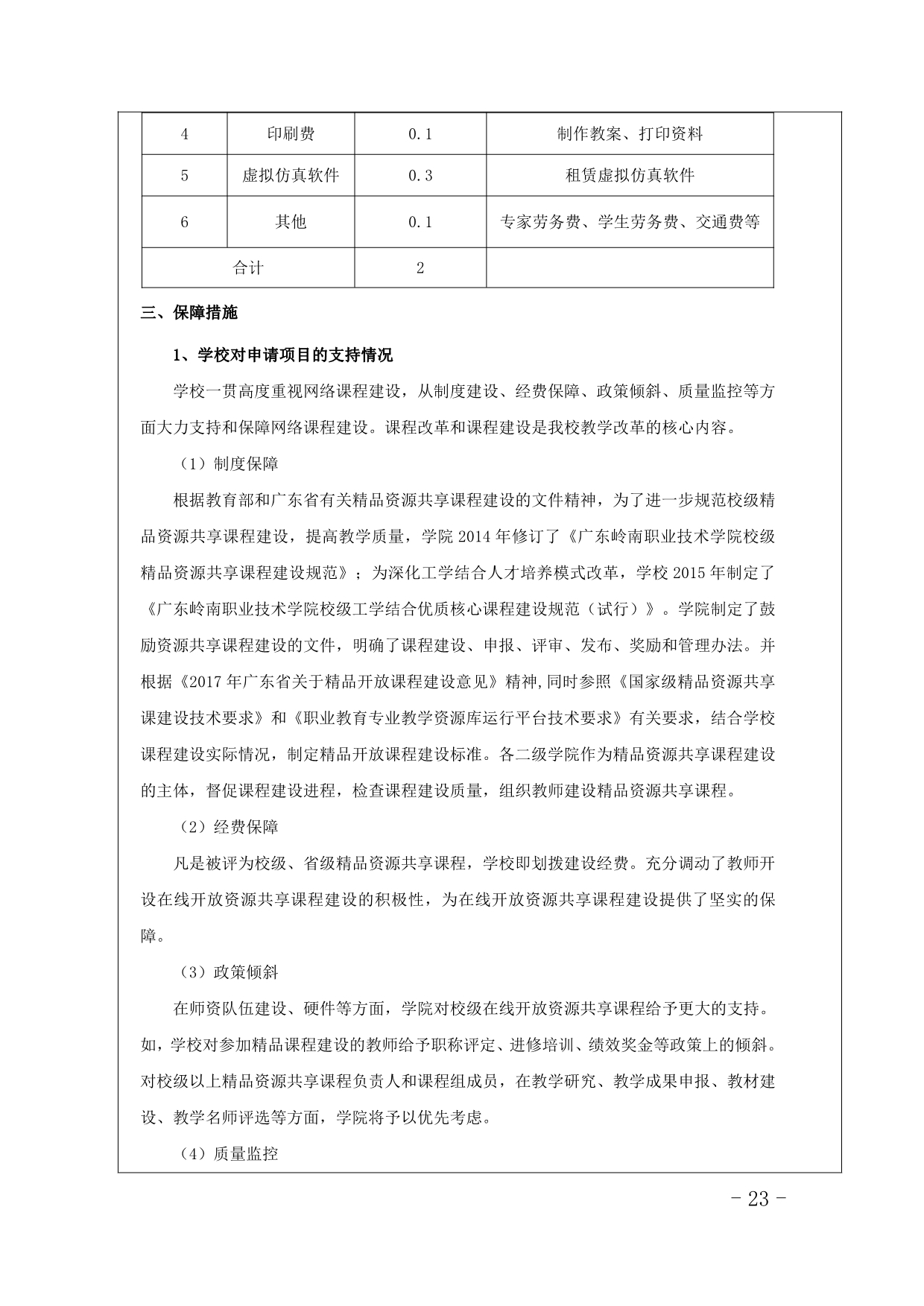 | 4 | 印刷费 | 0.1 | 制作教案、打印资料 |
|---|---|---|---|
| 5 | 虚拟仿真软件 | 0.3 | 租赁虚拟仿真软件 |
| 6 | 其他 | 0.1 | 专家劳务费、学生劳务费、交通费等 |
| 合计 | | 2 | |

三、保障措施

1、学校对申请项目的支持情况

学校一贯高度重视网络课程建设，从制度建设、经费保障、政策倾斜、质量监控等方面大力支持和保障网络课程建设。课程改革和课程建设是我校教学改革的核心内容。

（1）制度保障

根据教育部和广东省有关精品资源共享课程建设的文件精神，为了进一步规范校级精品资源共享课程建设，提高教学质量，学院 2014 年修订了《广东岭南职业技术学院校级精品资源共享课程建设规范》；为深化工学结合人才培养模式改革，学校 2015 年制定了《广东岭南职业技术学院校级工学结合优质核心课程建设规范（试行）》。学院制定了鼓励资源共享课程建设的文件，明确了课程建设、申报、评审、发布、奖励和管理办法。并根据《2017 年广东省关于精品开放课程建设意见》精神,同时参照《国家级精品资源共享课建设技术要求》和《职业教育专业教学资源库运行平台技术要求》有关要求，结合学校课程建设实际情况，制定精品开放课程建设标准。各二级学院作为精品资源共享课程建设的主体，督促课程建设进程，检查课程建设质量，组织教师建设精品资源共享课程。

（2）经费保障

凡是被评为校级、省级精品资源共享课程，学校即划拨建设经费。充分调动了教师开设在线开放资源共享课程建设的积极性，为在线开放资源共享课程建设提供了坚实的保障。

（3）政策倾斜

在师资队伍建设、硬件等方面，学院对校级在线开放资源共享课程给予更大的支持。如，学校对参加精品课程建设的教师给予职称评定、进修培训、绩效奖金等政策上的倾斜。对校级以上精品资源共享课程负责人和课程组成员，在教学研究、教学成果申报、教材建设、教学名师评选等方面，学院将予以优先考虑。

（4）质量监控

- 23 -